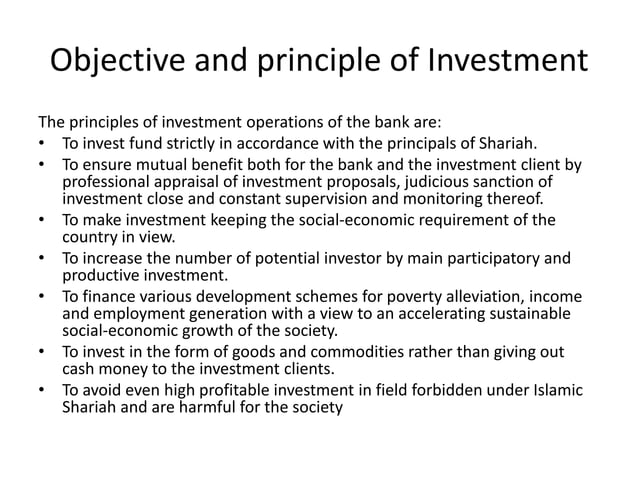 Objective and principle of Investment

The principles of investment operations of the bank are:

• To invest fund strictly in accordance with the principals of Shariah.
• To ensure mutual benefit both for the bank and the investment client by professional appraisal of investment proposals, judicious sanction of investment close and constant supervision and monitoring thereof.
• To make investment keeping the social-economic requirement of the country in view.
• To increase the number of potential investor by main participatory and productive investment.
• To finance various development schemes for poverty alleviation, income and employment generation with a view to an accelerating sustainable social-economic growth of the society.
• To invest in the form of goods and commodities rather than giving out cash money to the investment clients.
• To avoid even high profitable investment in field forbidden under Islamic Shariah and are harmful for the society